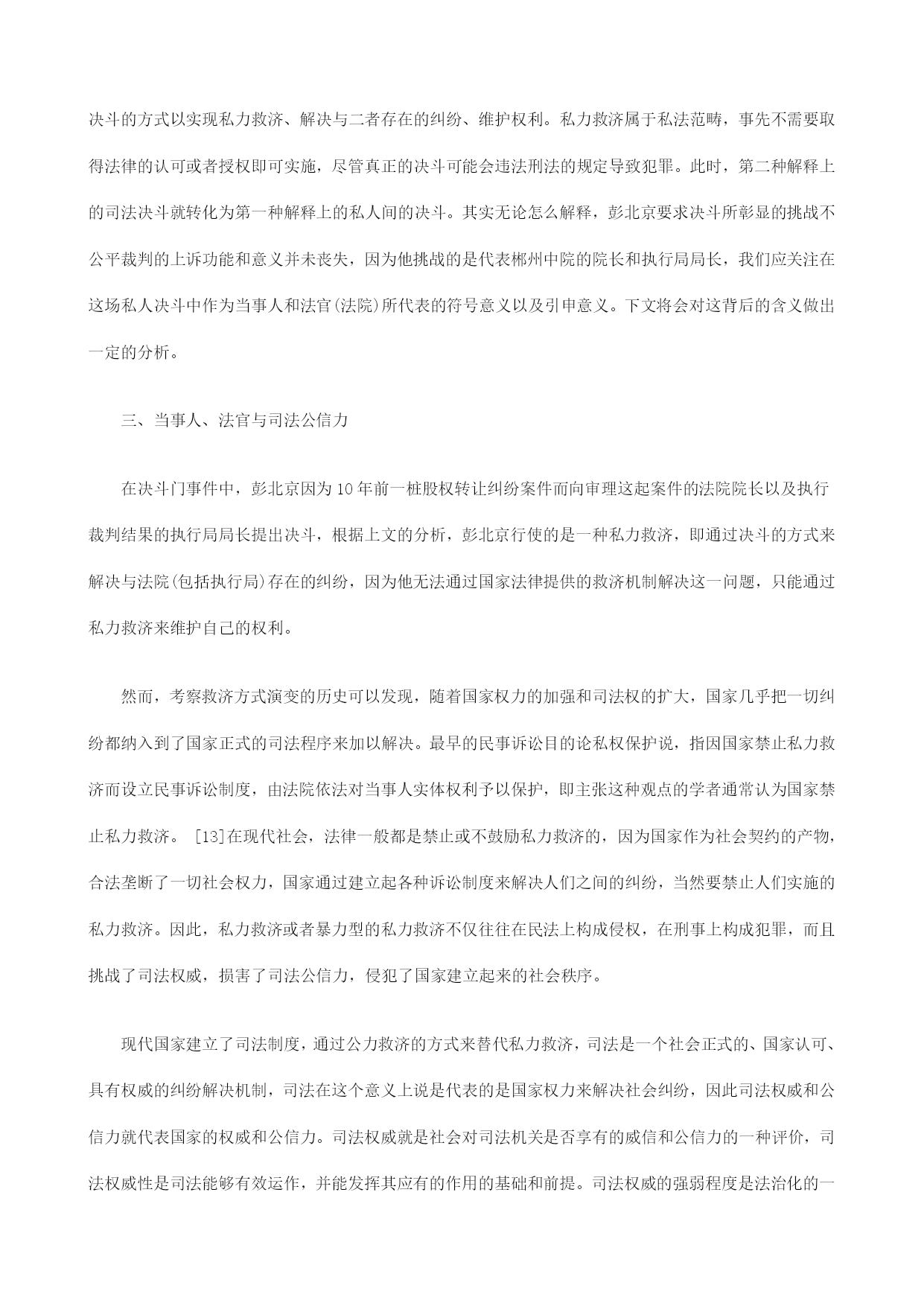 决斗的方式以实现私力救济、解决与二者存在的纠纷、维护权利。私力救济属于私法范畴，事先不需要取得法律的认可或者授权即可实施，尽管真正的决斗可能会违法刑法的规定导致犯罪。此时，第二种解释上的司法决斗就转化为第一种解释上的私人间的决斗。其实无论怎么解释，彭北京要求决斗所彰显的挑战不公平裁判的上诉功能和意义并未丧失，因为他挑战的是代表郴州中院的院长和执行局局长，我们应关注在这场私人决斗中作为当事人和法官(法院)所代表的符号意义以及引申意义。下文将会对这背后的含义做出一定的分析。

三、当事人、法官与司法公信力

在决斗门事件中，彭北京因为10年前一桩股权转让纠纷案件而向审理这起案件的法院院长以及执行裁判结果的执行局局长提出决斗，根据上文的分析，彭北京行使的是一种私力救济，即通过决斗的方式来解决与法院(包括执行局)存在的纠纷，因为他无法通过国家法律提供的救济机制解决这一问题，只能通过私力救济来维护自己的权利。

然而，考察救济方式演变的历史可以发现，随着国家权力的加强和司法权的扩大，国家几乎把一切纠纷都纳入到了国家正式的司法程序来加以解决。最早的民事诉讼目的论私权保护说，指因国家禁止私力救济而设立民事诉讼制度，由法院依法对当事人实体权利予以保护，即主张这种观点的学者通常认为国家禁止私力救济。 [13]在现代社会，法律一般都是禁止或不鼓励私力救济的，因为国家作为社会契约的产物，合法垄断了一切社会权力，国家通过建立起各种诉讼制度来解决人们之间的纠纷，当然要禁止人们实施的私力救济。因此，私力救济或者暴力型的私力救济不仅往往在民法上构成侵权，在刑事上构成犯罪，而且挑战了司法权威，损害了司法公信力，侵犯了国家建立起来的社会秩序。

现代国家建立了司法制度，通过公力救济的方式来替代私力救济，司法是一个社会正式的、国家认可、具有权威的纠纷解决机制，司法在这个意义上说是代表的是国家权力来解决社会纠纷，因此司法权威和公信力就代表国家的权威和公信力。司法权威就是社会对司法机关是否享有的威信和公信力的一种评价，司法权威性是司法能够有效运作，并能发挥其应有的作用的基础和前提。司法权威的强弱程度是法治化的一